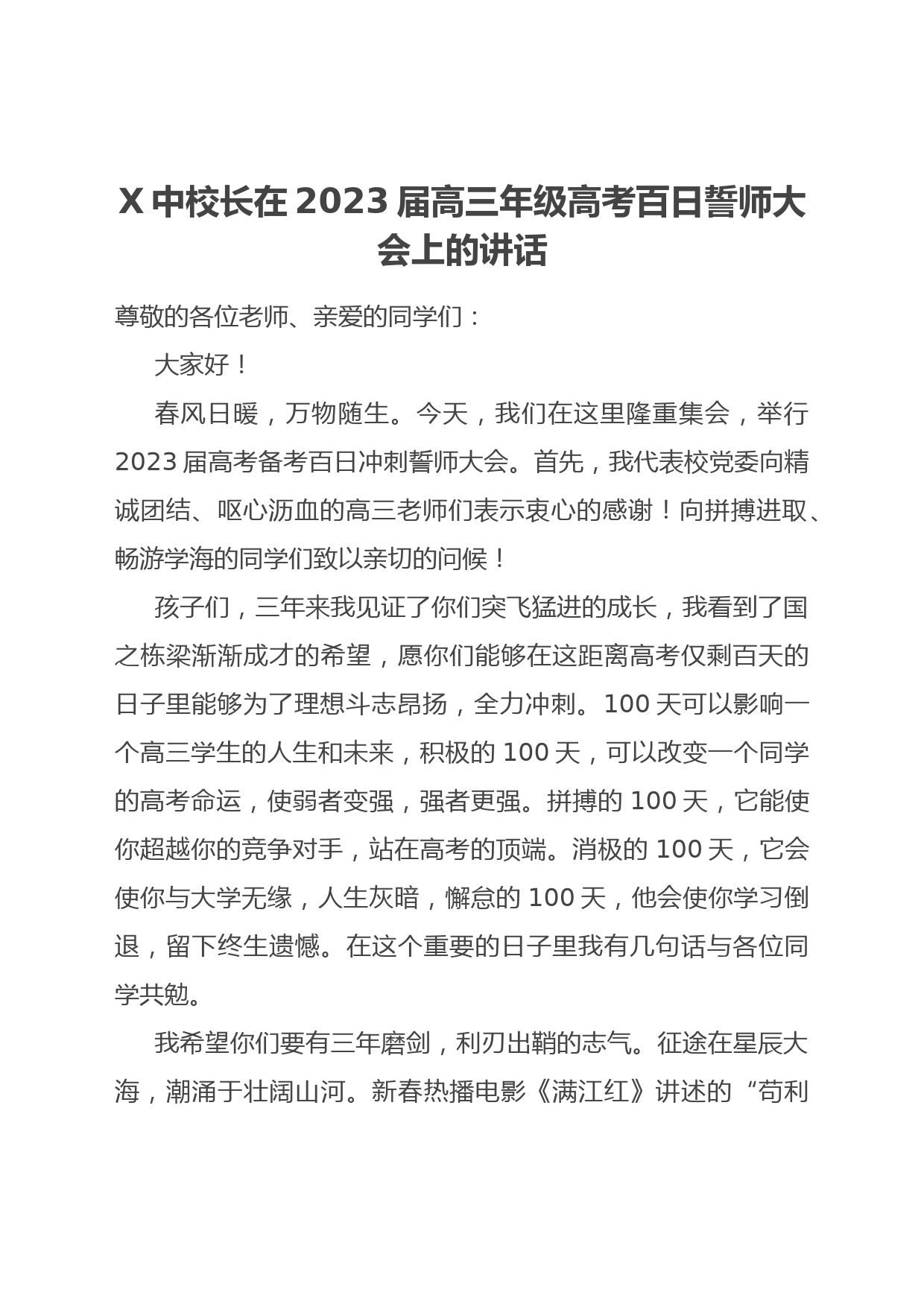 X 中校长在 2023 届高三年级高考百日誓师大会上的讲话

尊敬的各位老师、亲爱的同学们：

大家好！

春风日暖，万物随生。今天，我们在这里隆重集会，举行 2023 届高考备考百日冲刺誓师大会。首先，我代表校党委向精诚团结、呕心沥血的高三老师们表示衷心的感谢！向拼搏进取、畅游学海的同学们致以亲切的问候！

孩子们，三年来我见证了你们突飞猛进的成长，我看到了国之栋梁渐渐成才的希望，愿你们能够在这距离高考仅剩百天的日子里能够为了理想斗志昂扬，全力冲刺。100 天可以影响一个高三学生的人生和未来，积极的 100 天，可以改变一个同学的高考命运，使弱者变强，强者更强。拼搏的 100 天，它能使你超越你的竞争对手，站在高考的顶端。消极的 100 天，它会使你与大学无缘，人生灰暗，懈怠的 100 天，他会使你学习倒退，留下终生遗憾。在这个重要的日子里我有几句话与各位同学共勉。

我希望你们要有三年磨剑，利刃出鞘的志气。征途在星辰大海，潮涌于壮阔山河。新春热播电影《满江红》讲述的“苟利